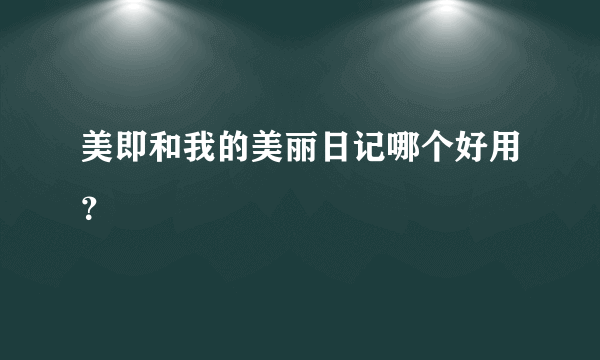 美即和我的美丽日记哪个好用？